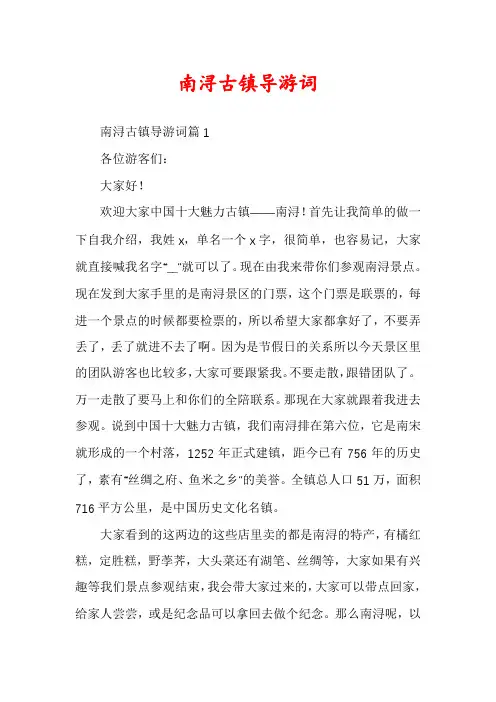 南浔古镇导游词

南浔古镇导游词篇1

各位游客们：

大家好！

欢迎大家中国十大魅力古镇——南浔！首先让我简单的做一下自我介绍，我姓x，单名一个x字，很简单，也容易记，大家就直接喊我名字“_”就可以了。现在由我来带你们参观南浔景点。现在发到大家手里的是南浔景区的门票，这个门票是联票的，每进一个景点的时候都要检票的，所以希望大家都拿好了，不要弄丢了，丢了就进不去了啊。因为是节假日的关系所以今天景区里的团队游客也比较多，大家可要跟紧我。不要走散，跟错团队了。万一走散了要马上和你们的全陪联系。那现在大家就跟着我进去参观。说到中国十大魅力古镇，我们南浔排在第六位，它是南宋就形成的一个村落，1252年正式建镇，距今已有756年的历史了，素有“丝绸之府、鱼米之乡”的美誉。全镇总人口51万，面积716平方公里，是中国历史文化名镇。

大家看到的这两边的这些店里卖的都是南浔的特产，有橘红糕，定胜糕，野荸荠，大头菜还有湖笔、丝绸等，大家如果有兴趣等我们景点参观结束，我会带大家过来的，大家可以带点回家，给家人尝尝，或是纪念品可以拿回去做个纪念。那么南浔呢，以